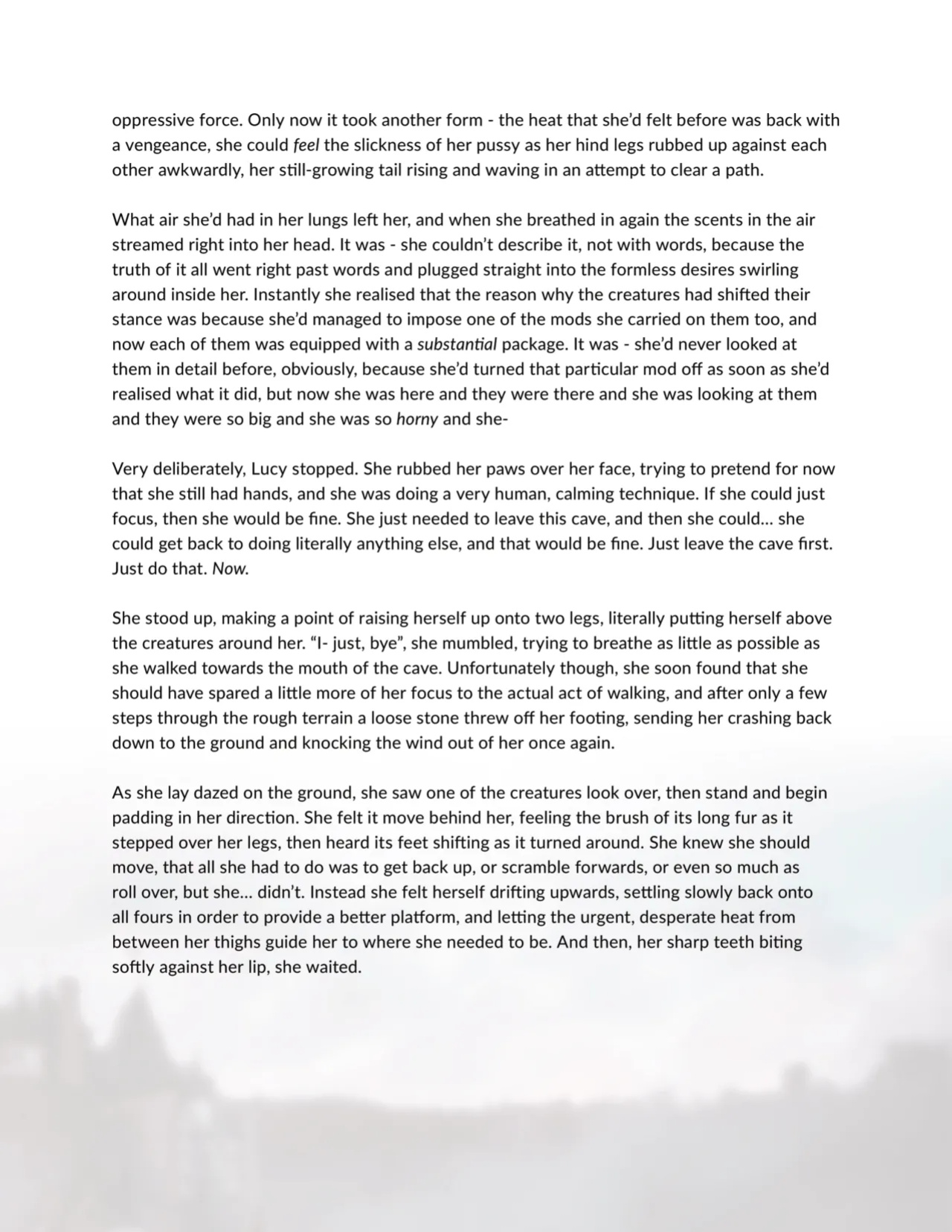 oppressive force. Only now it took another form - the heat that she'd felt before was back with a vengeance, she could feel the slickness of her pussy as her hind legs rubbed up against each other awkwardly, her still-growing tail rising and waving in an attempt to clear a path.

What air she'd had in her lungs left her, and when she breathed in again the scents in the air streamed right into her head. It was - she couldn't describe it, not with words, because the truth of it all went right past words and plugged straight into the formless desires swirling around inside her. Instantly she realised that the reason why the creatures had shifted their stance was because she'd managed to impose one of the mods she carried on them too, and now each of them was equipped with a substantial package. It was - she'd never looked at them in detail before, obviously, because she'd turned that particular mod off as soon as she'd realised what it did, but now she was here and they were there and she was looking at them and they were so big and she was so horny and she-

Very deliberately, Lucy stopped. She rubbed her paws over her face, trying to pretend for now that she still had hands, and she was doing a very human, calming technique. If she could just focus, then she would be fine. She just needed to leave this cave, and then she could... she could get back to doing literally anything else, and that would be fine. Just leave the cave first. Just do that. Now.

She stood up, making a point of raising herself up onto two legs, literally putting herself above the creatures around her. "I- just, bye", she mumbled, trying to breathe as little as possible as she walked towards the mouth of the cave. Unfortunately though, she soon found that she should have spared a little more of her focus to the actual act of walking, and after only a few steps through the rough terrain a loose stone threw off her footing, sending her crashing back down to the ground and knocking the wind out of her once again.

As she lay dazed on the ground, she saw one of the creatures look over, then stand and begin padding in her direction. She felt it move behind her, feeling the brush of its long fur as it stepped over her legs, then heard its feet shifting as it turned around. She knew she should move, that all she had to do was to get back up, or scramble forwards, or even so much as roll over, but she... didn't. Instead she felt herself drifting upwards, settling slowly back onto all fours in order to provide a better platform, and letting the urgent, desperate heat from between her thighs guide her to where she needed to be. And then, her sharp teeth biting softly against her lip, she waited.